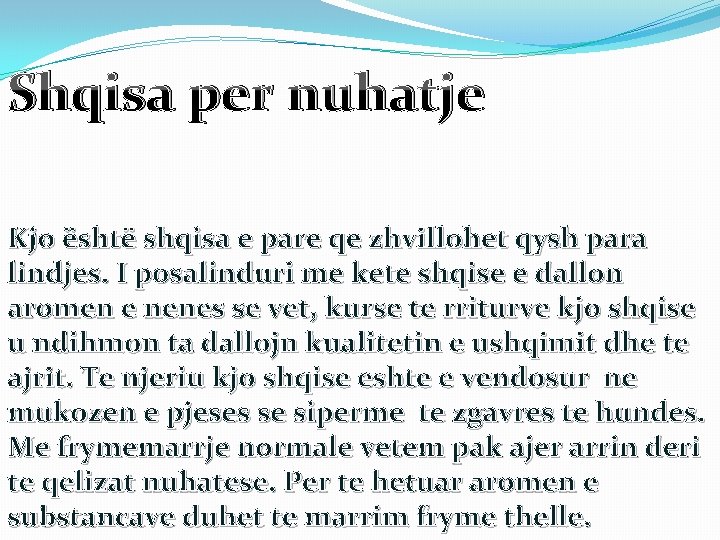 Shqisa per nuhatje

Kjo është shqisa e pare qe zhvillohet qysh para lindjes. I posalinduri me kete shqise e dallon aromen e nenes se vet, kurse te rriturve kjo shqise u ndihmon ta dallojn kualitetin e ushqimit dhe te ajrit. Te njeriu kjo shqise eshte e vendosur ne mukozen e pjeses se siperme te zgavres te hundes. Me frymemarrje normale vetem pak ajer arrin deri te qelizat nuhatese. Per te hetuar aromen e substancave duhet te marrim fryme thelle.